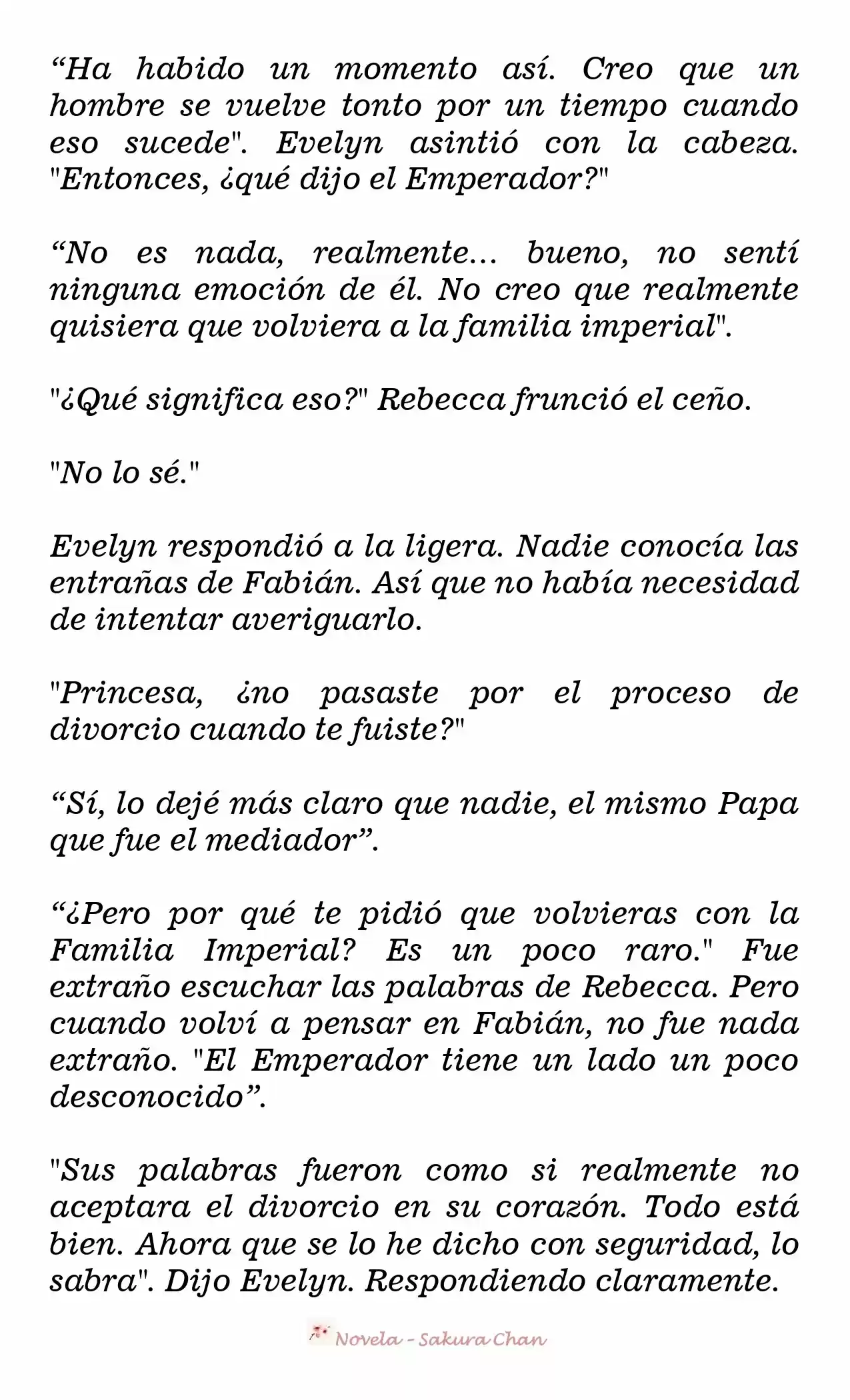 “Ha habido un momento así. Creo que un hombre se vuelve tonto por un tiempo cuando eso sucede". Evelyn asintió con la cabeza. "Entonces, ¿qué dijo el Emperador?"

“No es nada, realmente… bueno, no sentí ninguna emoción de él. No creo que realmente quisiera que volviera a la familia imperial".

"¿Qué significa eso?" Rebecca frunció el ceño.

"No lo sé."

Evelyn respondió a la ligera. Nadie conocía las entrañas de Fabián. Así que no había necesidad de intentar averiguarlo.

"Princesa, ¿no pasaste por el proceso de divorcio cuando te fuiste?"

“Sí, lo dejé más claro que nadie, el mismo Papa que fue el mediador”.

“¿Pero por qué te pidió que volvieras con la Familia Imperial? Es un poco raro." Fue extraño escuchar las palabras de Rebecca. Pero cuando volví a pensar en Fabián, no fue nada extraño. "El Emperador tiene un lado un poco desconocido”.

"Sus palabras fueron como si realmente no aceptara el divorcio en su corazón. Todo está bien. Ahora que se lo he dicho con seguridad, lo sabra". Dijo Evelyn. Respondiendo claramente.

Novela - Sakura Chan